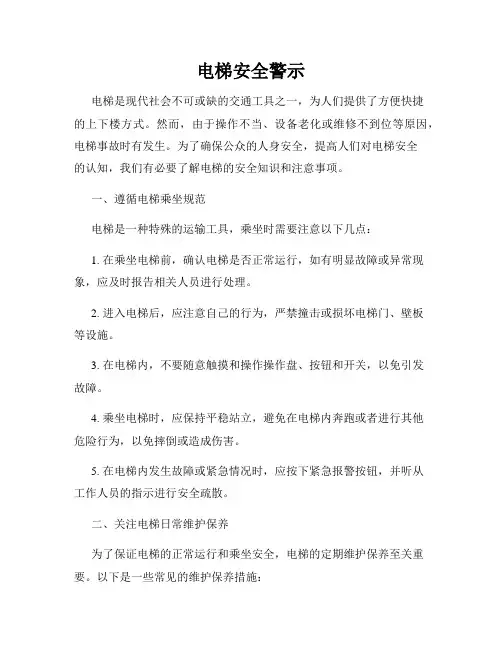 电梯安全警示

电梯是现代社会不可或缺的交通工具之一，为人们提供了方便快捷的上下楼方式。然而，由于操作不当、设备老化或维修不到位等原因，电梯事故时有发生。为了确保公众的人身安全，提高人们对电梯安全的认知，我们有必要了解电梯的安全知识和注意事项。

一、遵循电梯乘坐规范

电梯是一种特殊的运输工具，乘坐时需要注意以下几点：

1. 在乘坐电梯前，确认电梯是否正常运行，如有明显故障或异常现象，应及时报告相关人员进行处理。

2. 进入电梯后，应注意自己的行为，严禁撞击或损坏电梯门、壁板等设施。

3. 在电梯内，不要随意触摸和操作操作盘、按钮和开关，以免引发故障。

4. 乘坐电梯时，应保持平稳站立，避免在电梯内奔跑或者进行其他危险行为，以免摔倒或造成伤害。

5. 在电梯内发生故障或紧急情况时，应按下紧急报警按钮，并听从工作人员的指示进行安全疏散。

二、关注电梯日常维护保养

为了保证电梯的正常运行和乘坐安全，电梯的定期维护保养至关重要。以下是一些常见的维护保养措施：